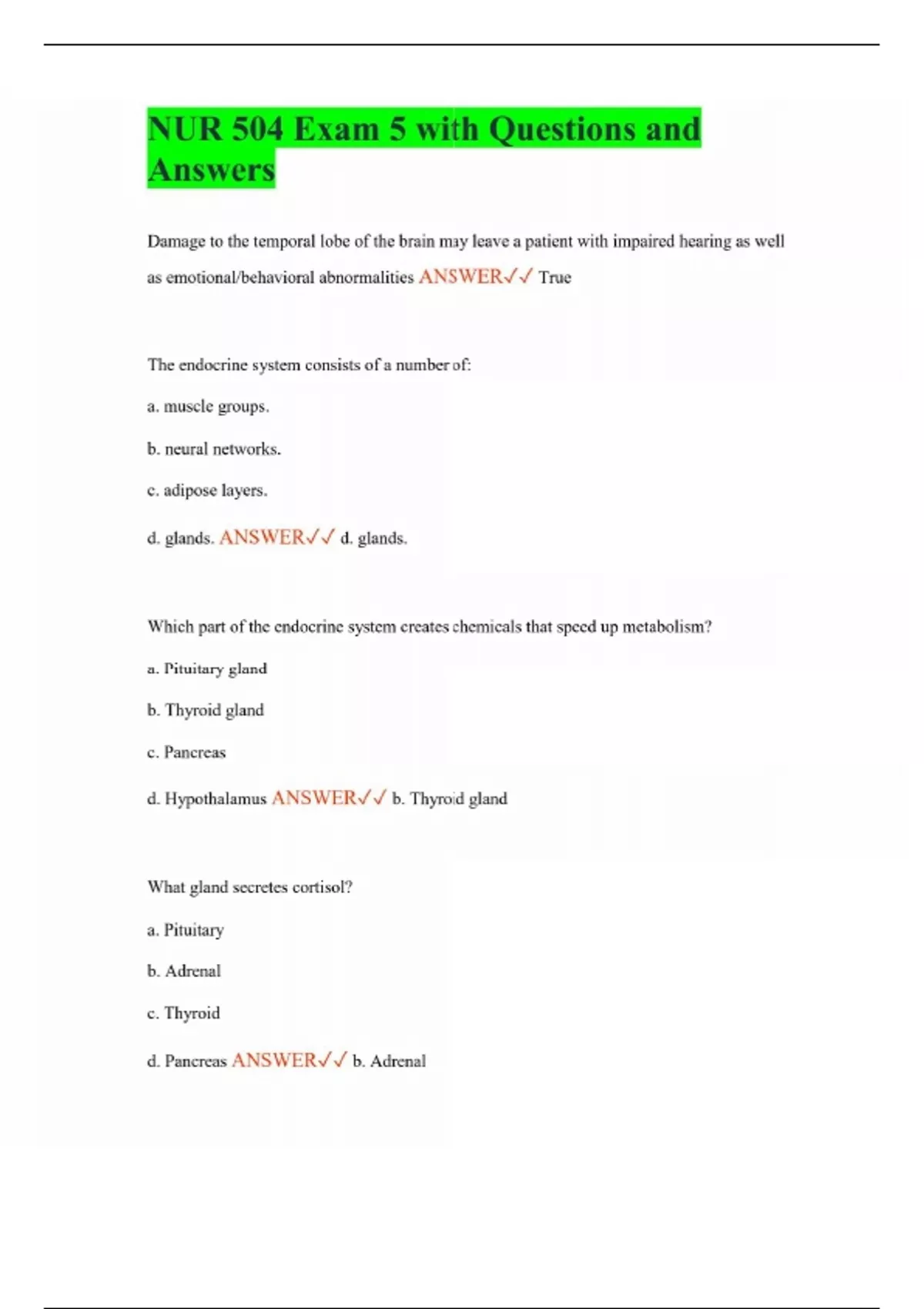 NUR 504 Exam 5 with Questions and Answers

Damage to the temporal lobe of the brain may leave a patient with impaired hearing as well as emotional/behavioral abnormalities ANSWER✓✓ True

The endocrine system consists of a number of:

a. muscle groups.

b. neural networks.

c. adipose layers.

d. glands. ANSWER✓✓ d. glands.

Which part of the endocrine system creates chemicals that speed up metabolism?

a. Pituitary gland

b. Thyroid gland

c. Pancreas

d. Hypothalamus ANSWER✓✓ b. Thyroid gland

What gland secretes cortisol?

a. Pituitary

b. Adrenal

c. Thyroid

d. Pancreas ANSWER✓✓ b. Adrenal